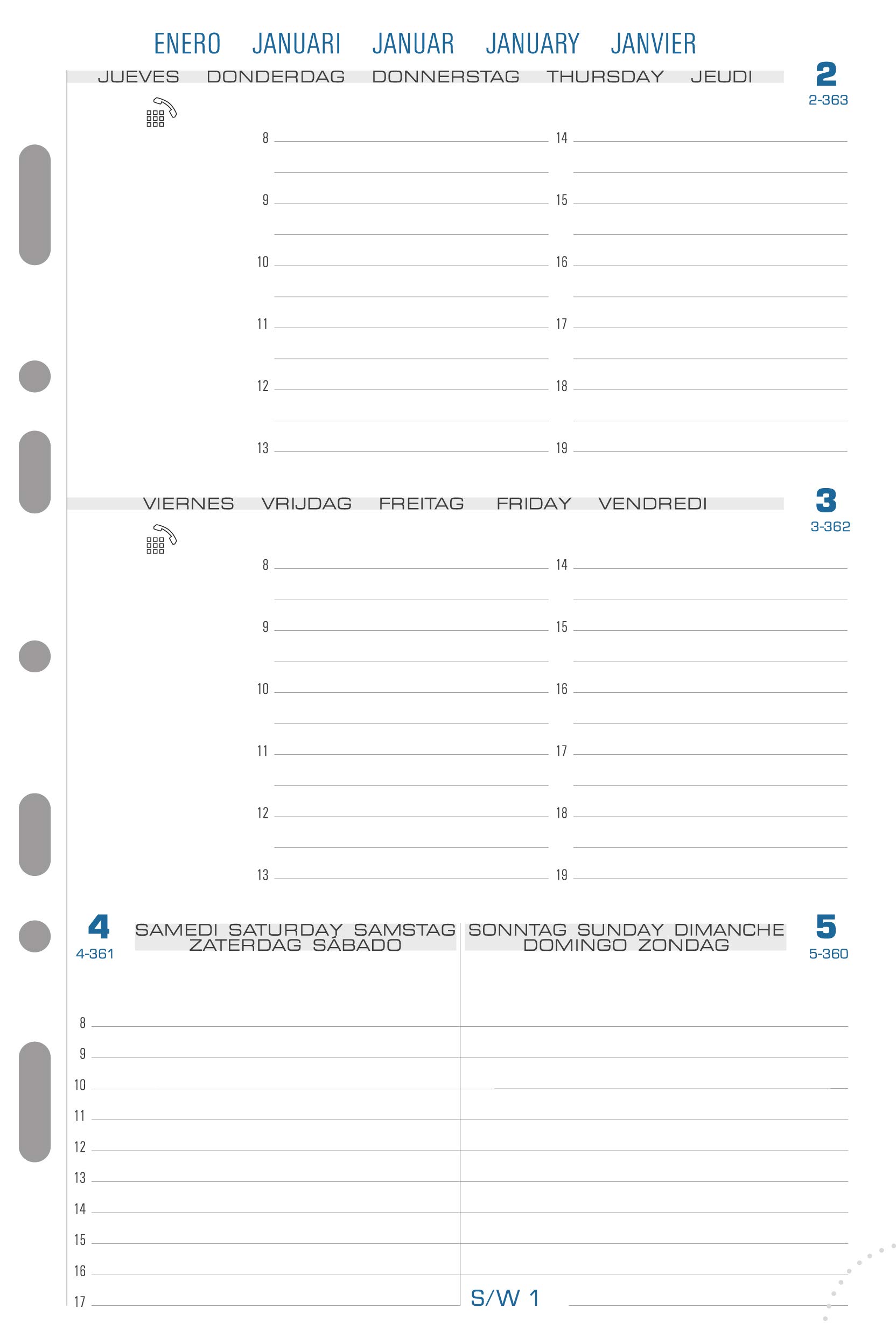 ENERO JANUARI JANUAR JANUARY JANVIER

JUEVES DONDERDAG DONNERSTAG THURSDAY JEUDI

2
2-363

8
9
10
11
12
13

14
15
16
17
18
19

VIERNES VRIJDAG FREITAG FRIDAY VENDREDI

3
3-362

8
9
10
11
12
13

14
15
16
17
18
19

4
4-361

SAMEDI SATURDAY SAMSTAG ZATERDAG SÁBADO

SONNTAG SUNDAY DIMANCHE DOMINGO ZONDAG

5
5-360

8
9
10
11
12
13
14
15
16
17

S/W 1